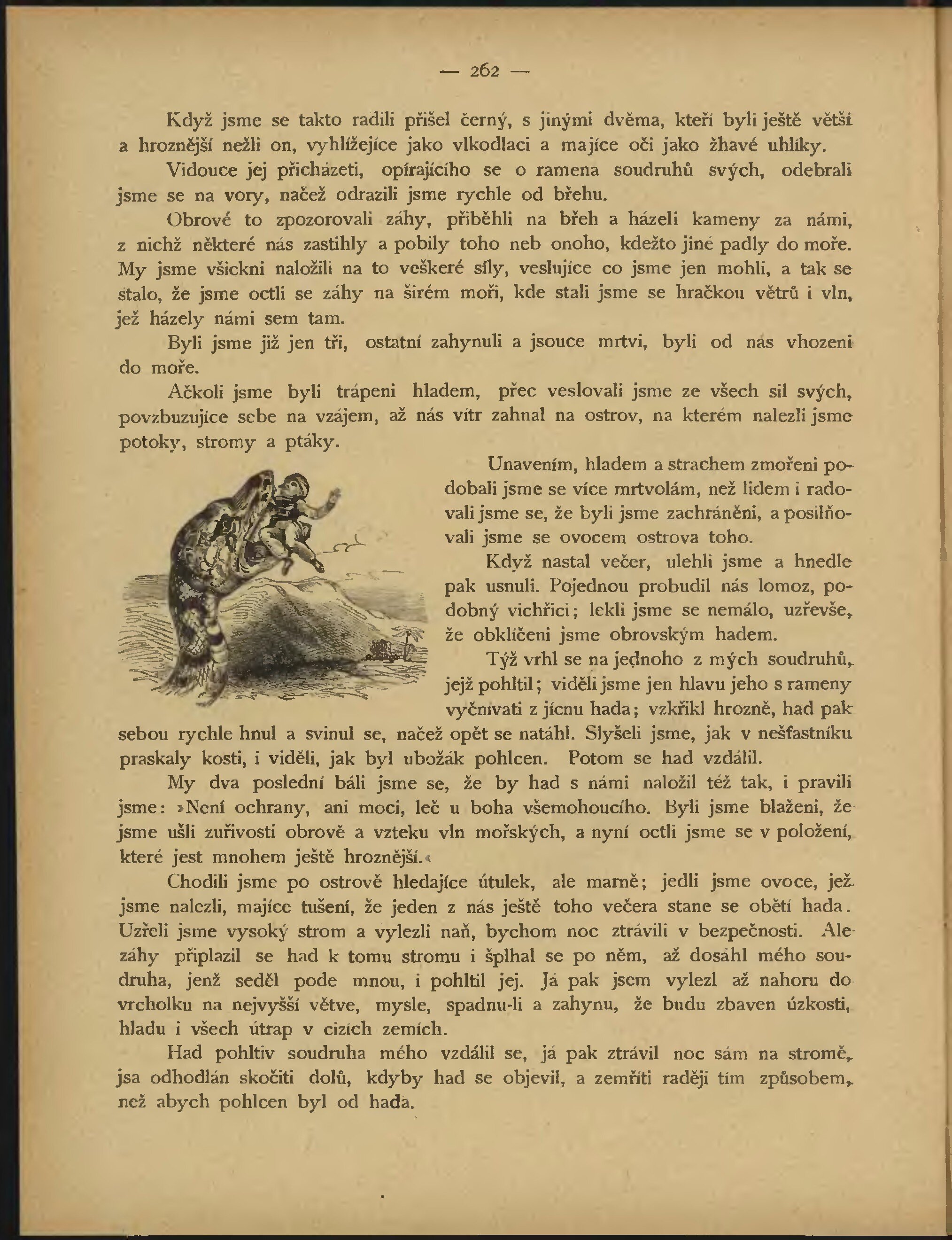 — 262 —

Když jsme se takto radili přišel černý, s jinými dvěma, kteří byli ještě větší a hroznější nežli on, vyhlížejíce jako vlkodlaci a majíce oči jako žhavé uhlíky.

Vidouce jej přicházeti, opírajícího se o ramena soudruhů svých, odebrali jsme se na vory, načež odrazili jsme rychle od břehu.

Obrové to zpozorovali záhy, přiběhli na břeh a házeli kameny za námi, z nichž některé nás zastihly a pobily toho neb onoho, kdežto jiné padly do moře. My jsme všickni naložili na to veškeré síly, veslujíce co jsme jen mohli, a tak se stalo, že jsme octli se záhy na širém moři, kde stali jsme se hračkou větrů i vln, jež házely námi sem tam.

Byli jsme již jen tři, ostatní zahynuli a jsouce mrtvi, byli od nás vhozeni do moře.

Ačkoli jsme byli trápeni hladem, přec veslovali jsme ze všech sil svých, povzbuzujíce sebe na vzájem, až nás vítr zahnal na ostrov, na kterém nalezli jsme potoky, stromy a ptáky.

Unavením, hladem a strachem zmořeni podobali jsme se více mrtvolám, než lidem i radovali jsme se, že byli jsme zachráněni, a posilňovali jsme se ovocem ostrova toho.

Když nastal večer, ulehli jsme a hnedle pak usnuli. Pojednou probudil nás lomoz, podobný vichřici; lekli jsme se nemálo, uzřevše, že obklíčeni jsme obrovským hadem.

Týž vrhl se na jednoho z mých soudruhů, jejž pohltil; viděli jsme jen hlavu jeho s rameny vyčnívati z jícnu hada; vzkřikl hrozně, had pak sebou rychle hnul a svinul se, načež opět se natáhl. Slyšeli jsme, jak v nešťastníku praskaly kosti, i viděli, jak byl ubožák pohlcen. Potom se had vzdálil.

My dva poslední báli jsme se, že by had s námi naložil též tak, i pravili jsme: »Není ochrany, ani moci, leč u boha všemohoucího. Byli jsme blaženi, že jsme ušli zuřivosti obrově a vzteku vln mořských, a nyní octli jsme se v položení, které jest mnohem ještě hroznější.«

Chodili jsme po ostrově hledajíce útulek, ale marně; jedli jsme ovoce, jež jsme nalezli, majíce tušení, že jeden z nás ještě toho večera stane se obětí hada. Uzřeli jsme vysoký strom a vylezli naň, bychom noc ztrávili v bezpečnosti. Ale záhy připlazil se had k tomu stromu i šplhal se po něm, až dosáhl mého soudruha, jenž seděl pode mnou, i pohltil jej. Já pak jsem vylezl až nahoru do vrcholku na nejvyšší větve, mysle, spadnu-li a zahynu, že budu zbaven úzkosti, hladu i všech útrap v cizích zemích.

Had pohltiv soudruha mého vzdálil se, já pak ztrávil noc sám na stromě, jsa odhodlán skočiti dolů, kdyby had se objevil, a zemříti raději tím způsobem, než abych pohlcen byl od hada.